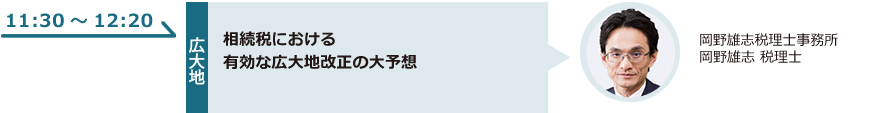 11:30 ～ 12:20

広大地

相続税における
有効な広大地改正の大予想

岡野雄志税理士事務所
岡野雄志 税理士